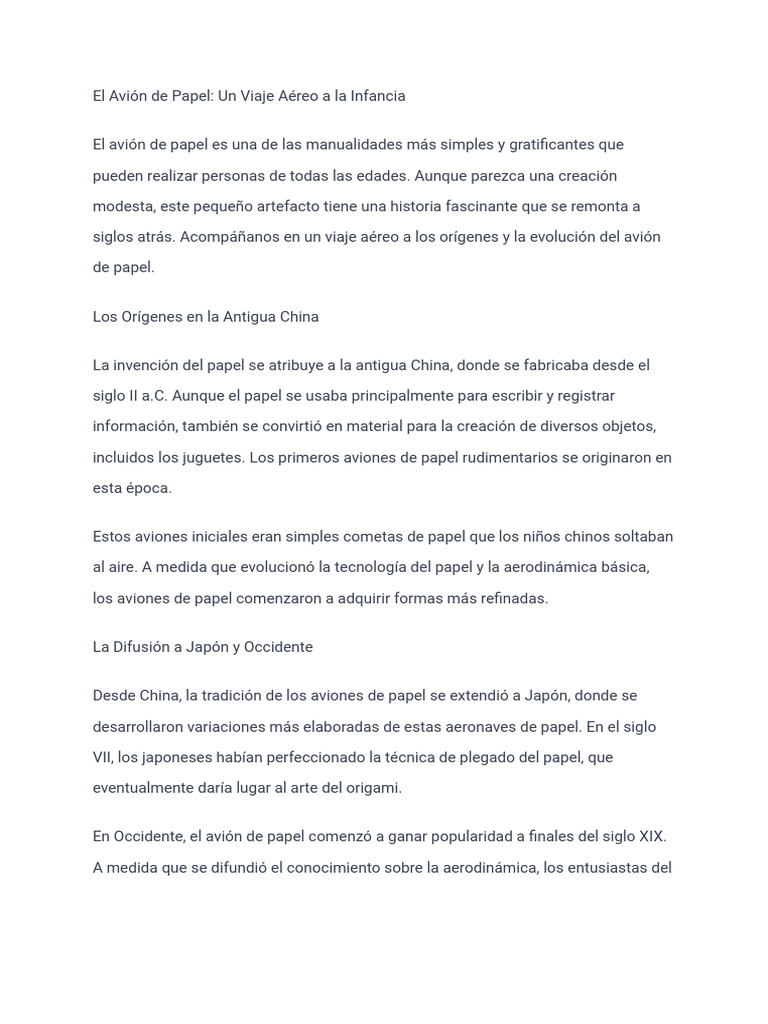 El Avión de Papel: Un Viaje Aéreo a la Infancia

El avión de papel es una de las manualidades más simples y gratificantes que pueden realizar personas de todas las edades. Aunque parezca una creación modesta, este pequeño artefacto tiene una historia fascinante que se remonta a siglos atrás. Acompáñanos en un viaje aéreo a los orígenes y la evolución del avión de papel.

Los Orígenes en la Antigua China

La invención del papel se atribuye a la antigua China, donde se fabricaba desde el siglo II a.C. Aunque el papel se usaba principalmente para escribir y registrar información, también se convirtió en material para la creación de diversos objetos, incluidos los juguetes. Los primeros aviones de papel rudimentarios se originaron en esta época.

Estos aviones iniciales eran simples cometas de papel que los niños chinos soltaban al aire. A medida que evolucionó la tecnología del papel y la aerodinámica básica, los aviones de papel comenzaron a adquirir formas más refinadas.

La Difusión a Japón y Occidente

Desde China, la tradición de los aviones de papel se extendió a Japón, donde se desarrollaron variaciones más elaboradas de estas aeronaves de papel. En el siglo VII, los japoneses habían perfeccionado la técnica de plegado del papel, que eventualmente daría lugar al arte del origami.

En Occidente, el avión de papel comenzó a ganar popularidad a finales del siglo XIX. A medida que se difundió el conocimiento sobre la aerodinámica, los entusiastas del